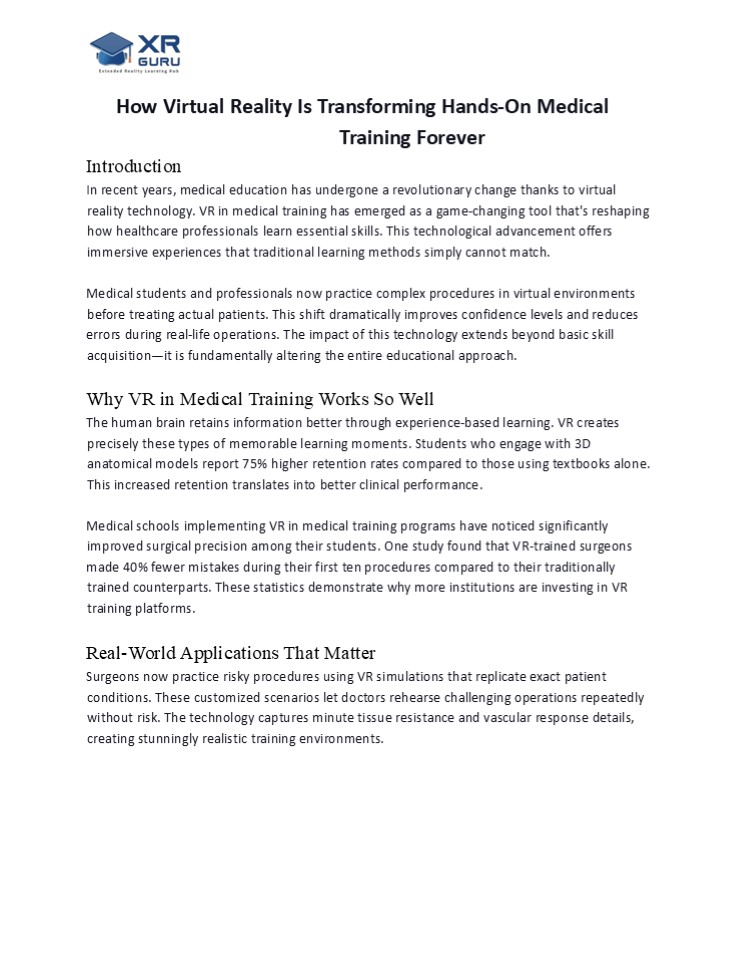 XR GURU
Extended Reality Learning Hub

How Virtual Reality Is Transforming Hands-On Medical Training Forever

Introduction
In recent years, medical education has undergone a revolutionary change thanks to virtual reality technology. VR in medical training has emerged as a game-changing tool that's reshaping how healthcare professionals learn essential skills. This technological advancement offers immersive experiences that traditional learning methods simply cannot match.

Medical students and professionals now practice complex procedures in virtual environments before treating actual patients. This shift dramatically improves confidence levels and reduces errors during real-life operations. The impact of this technology extends beyond basic skill acquisition—it is fundamentally altering the entire educational approach.

Why VR in Medical Training Works So Well
The human brain retains information better through experience-based learning. VR creates precisely these types of memorable learning moments. Students who engage with 3D anatomical models report 75% higher retention rates compared to those using textbooks alone. This increased retention translates into better clinical performance.

Medical schools implementing VR in medical training programs have noticed significantly improved surgical precision among their students. One study found that VR-trained surgeons made 40% fewer mistakes during their first ten procedures compared to their traditionally trained counterparts. These statistics demonstrate why more institutions are investing in VR training platforms.

Real-World Applications That Matter
Surgeons now practice risky procedures using VR simulations that replicate exact patient conditions. These customized scenarios let doctors rehearse challenging operations repeatedly without risk. The technology captures minute tissue resistance and vascular response details, creating stunningly realistic training environments.